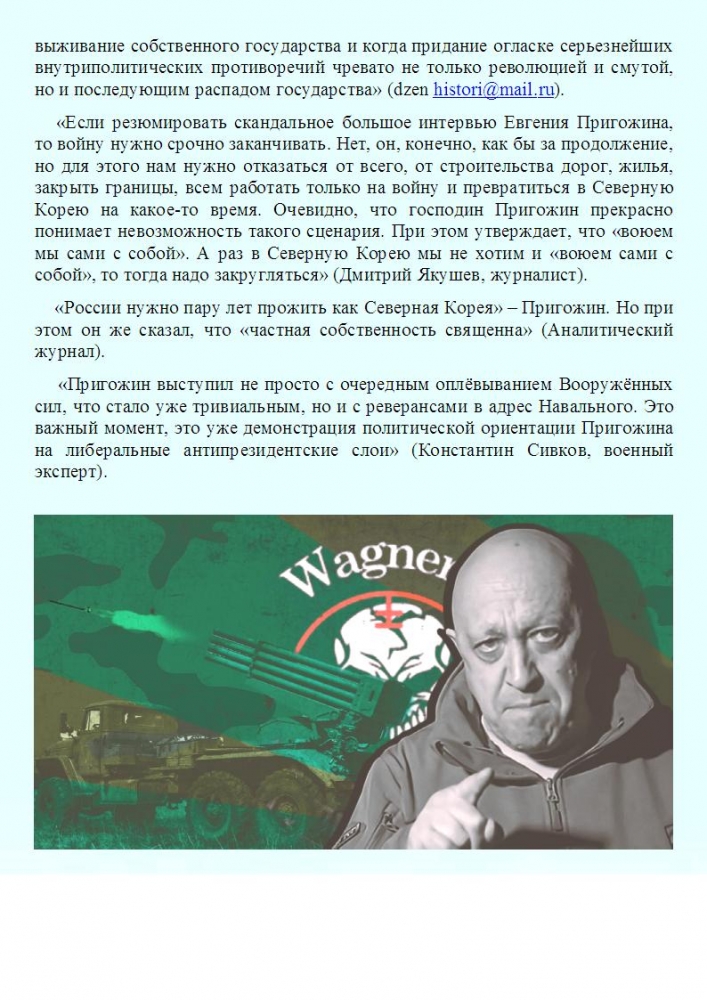 выживание собственного государства и когда придание огласке серьезнейших внутриполитических противоречий чревато не только революцией и смутой, но и последующим распадом государства» (dzen histori@mail.ru).

«Если резюмировать скандальное большое интервью Евгения Пригожина, то войну нужно срочно заканчивать. Нет, он, конечно, как бы за продолжение, но для этого нам нужно отказаться от всего, от строительства дорог, жилья, закрыть границы, всем работать только на войну и превратиться в Северную Корею на какое-то время. Очевидно, что господин Пригожин прекрасно понимает невозможность такого сценария. При этом утверждает, что «воюем мы сами с собой». А раз в Северную Корею мы не хотим и «воюем сами с собой», то тогда надо закругляться» (Дмитрий Якушев, журналист).

«России нужно пару лет прожить как Северная Корея» – Пригожин. Но при этом он же сказал, что «частная собственность священна» (Аналитический журнал).

«Пригожин выступил не просто с очередным оплёвыванием Вооружённых сил, что стало уже тривиальным, но и с реверансами в адрес Навального. Это важный момент, это уже демонстрация политической ориентации Пригожина на либеральные антипрезидентские слои» (Константин Сивков, военный эксперт).

Wagner